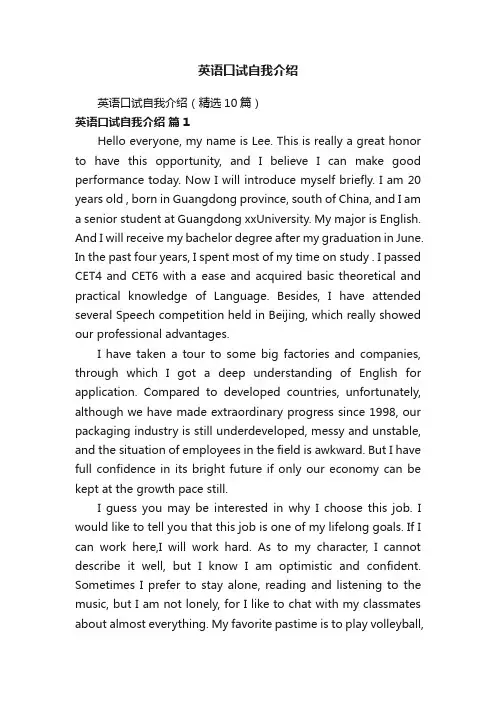 英语口试自我介绍

英语口试自我介绍（精选10篇）

英语口试自我介绍 篇1

Hello everyone, my name is Lee. This is really a great honor to have this opportunity, and I believe I can make good performance today. Now I will introduce myself briefly. I am 20 years old , born in Guangdong province, south of China, and I am a senior student at Guangdong xxUniversity. My major is English. And I will receive my bachelor degree after my graduation in June. In the past four years, I spent most of my time on study . I passed CET4 and CET6 with a ease and acquired basic theoretical and practical knowledge of Language. Besides, I have attended several Speech competition held in Beijing, which really showed our professional advantages.

I have taken a tour to some big factories and companies, through which I got a deep understanding of English for application. Compared to developed countries, unfortunately, although we have made extraordinary progress since 1998, our packaging industry is still underdeveloped, messy and unstable, and the situation of employees in the field is awkward. But I have full confidence in its bright future if only our economy can be kept at the growth pace still.

I guess you may be interested in why I choose this job. I would like to tell you that this job is one of my lifelong goals. If I can work here,I will work hard. As to my character, I cannot describe it well, but I know I am optimistic and confident. Sometimes I prefer to stay alone, reading and listening to the music, but I am not lonely, for I like to chat with my classmates about almost everything. My favorite pastime is to play volleyball,